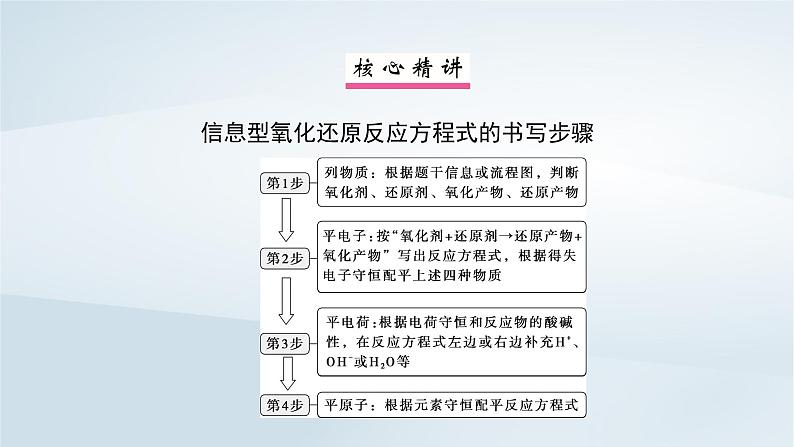 核心精讲

信息型氧化还原反应方程式的书写步骤

第1步

列物质：根据题干信息或流程图，判断氧化剂、还原剂、氧化产物、还原产物

第2步

平电子：按“氧化剂+还原剂→还原产物+氧化产物”写出反应方程式，根据得失电子守恒配平上述四种物质

第3步

平电荷：根据电荷守恒和反应物的酸碱性，在反应方程式左边或右边补充$H^+$、$OH^-$或$H_2O$等

第4步

平原子：根据元素守恒配平反应方程式